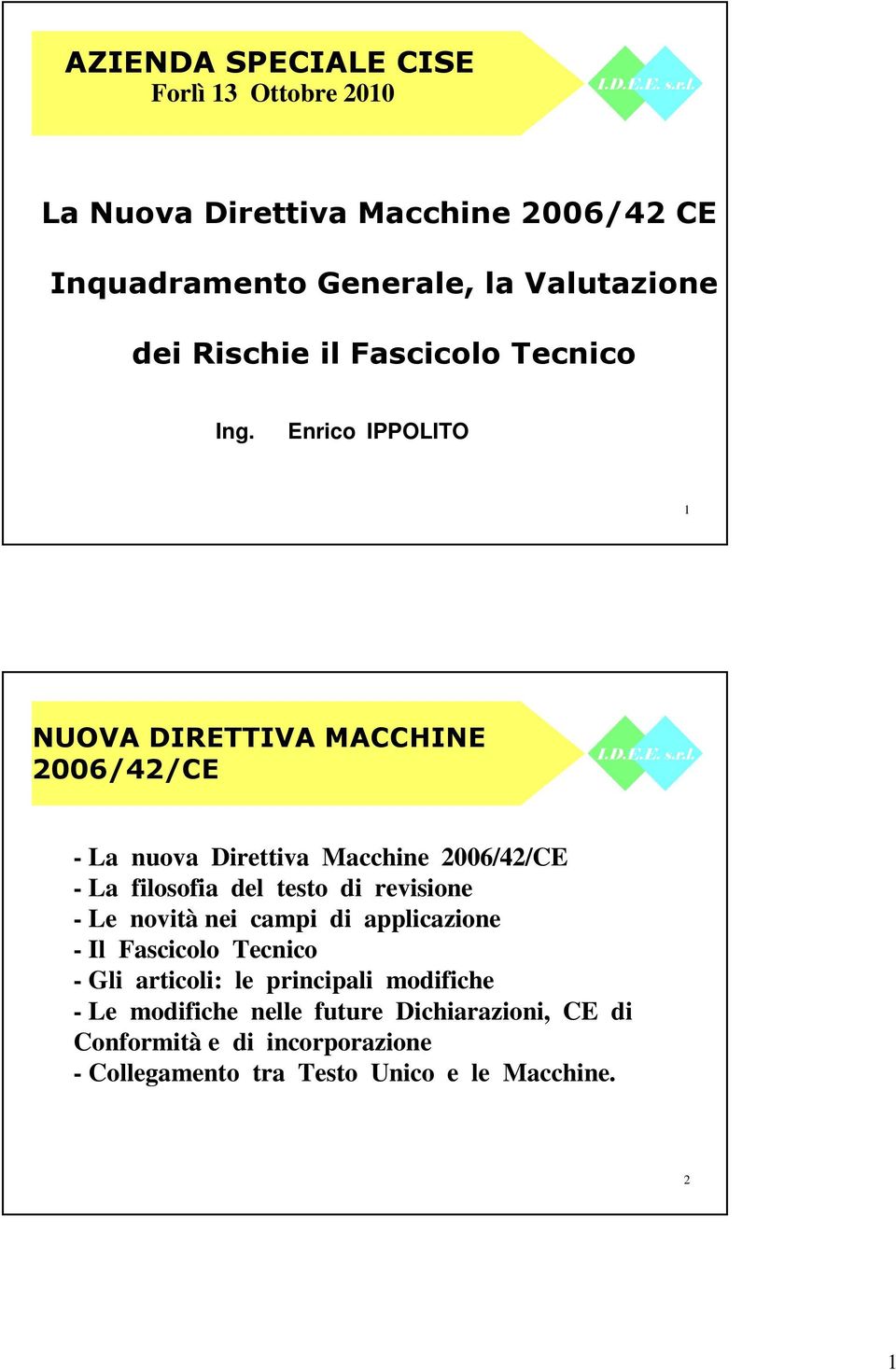 AZIENDA SPECIALE CISE
Forlì 13 Ottobre 2010

I.D.E.E. s.r.l.

La Nuova Direttiva Macchine 2006/42 CE

Inquadramento Generale, la Valutazione

dei Rischie il Fascicolo Tecnico

Ing. Enrico IPPOLITO

1

NUOVA DIRETTIVA MACCHINE 2006/42/CE

I.D.E.E. s.r.l.

- La nuova Direttiva Macchine 2006/42/CE
- La filosofia del testo di revisione
- Le novità nei campi di applicazione
- Il Fascicolo Tecnico
- Gli articoli: le principali modifiche
- Le modifiche nelle future Dichiarazioni, CE di Conformità e di incorporazione
- Collegamento tra Testo Unico e le Macchine.

2

1